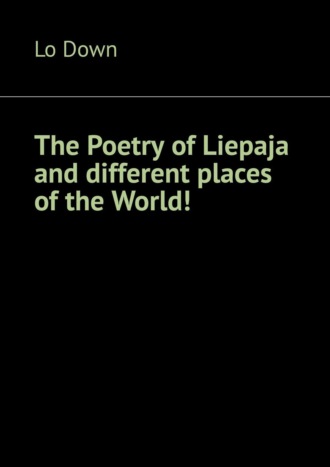 Lo Down

The Poetry of Liepaja and different places of the World!